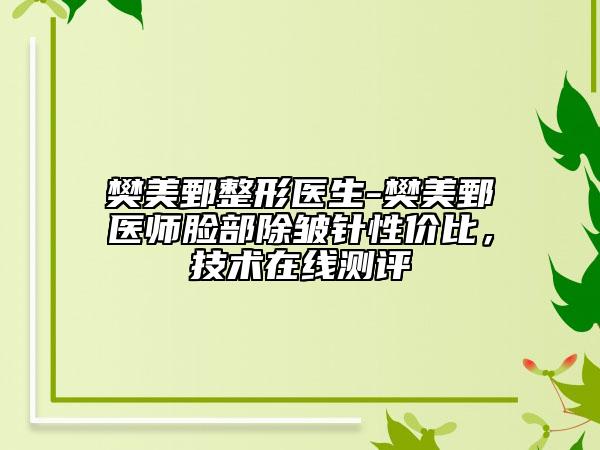 樊美鄄整形医生-樊美鄄医师脸部除皱针性价比，技术在线测评